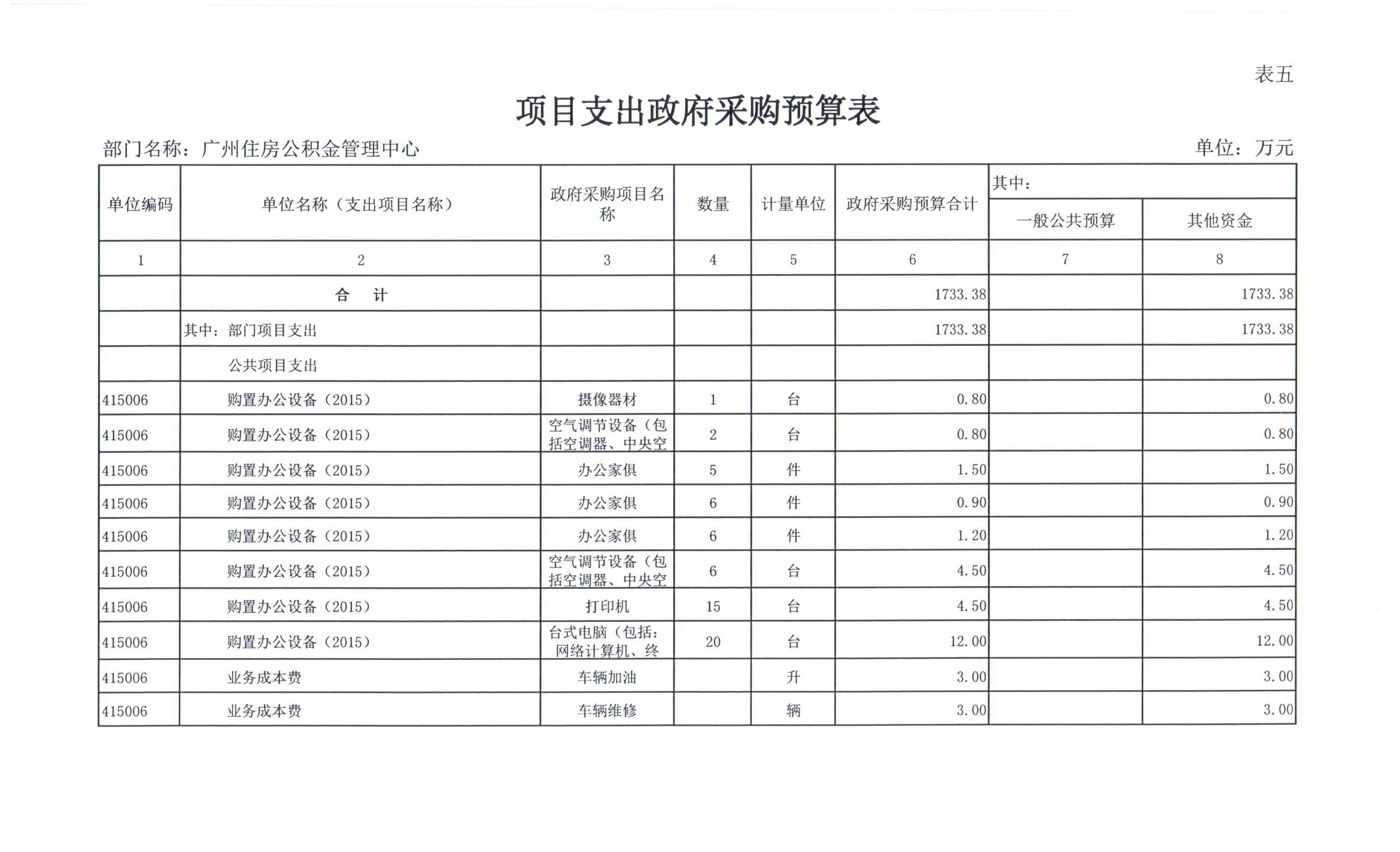 表五

项目支出政府采购预算表

部门名称：广州住房公积金管理中心

单位：万元

| 单位编码 | 单位名称（支出项目名称） | 政府采购项目名称 | 数量 | 计量单位 | 政府采购预算合计 | 其中：一般公共预算 | 其中：其他资金 |
|---|---|---|---|---|---|---|---|
| 1 | 2 | 3 | 4 | 5 | 6 | 7 | 8 |
|  | 合　计 |  |  |  | 1733.38 |  | 1733.38 |
|  | 其中：部门项目支出 |  |  |  | 1733.38 |  | 1733.38 |
|  | 公共项目支出 |  |  |  |  |  |  |
| 415006 | 购置办公设备（2015） | 摄像器材 | 1 | 台 | 0.80 |  | 0.80 |
| 415006 | 购置办公设备（2015） | 空气调节设备（包括空调器、中央空 | 2 | 台 | 0.80 |  | 0.80 |
| 415006 | 购置办公设备（2015） | 办公家俱 | 5 | 件 | 1.50 |  | 1.50 |
| 415006 | 购置办公设备（2015） | 办公家俱 | 6 | 件 | 0.90 |  | 0.90 |
| 415006 | 购置办公设备（2015） | 办公家俱 | 6 | 件 | 1.20 |  | 1.20 |
| 415006 | 购置办公设备（2015） | 空气调节设备（包括空调器、中央空 | 6 | 台 | 4.50 |  | 4.50 |
| 415006 | 购置办公设备（2015） | 打印机 | 15 | 台 | 4.50 |  | 4.50 |
| 415006 | 购置办公设备（2015） | 台式电脑（包括：网络计算机、终 | 20 | 台 | 12.00 |  | 12.00 |
| 415006 | 业务成本费 | 车辆加油 |  | 升 | 3.00 |  | 3.00 |
| 415006 | 业务成本费 | 车辆维修 |  | 辆 | 3.00 |  | 3.00 |